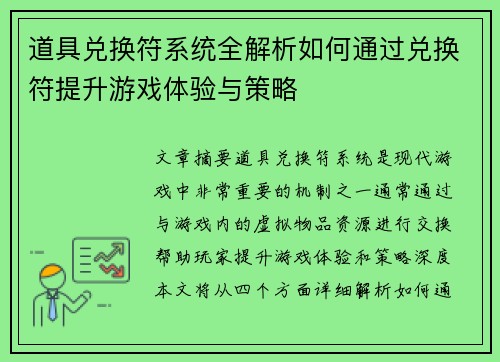 道具兑换符系统全解析如何通过兑换符提升游戏体验与策略

文章摘要道具兑换符系统是现代游戏中非常重要的机制之一通常通过与游戏内的虚拟物品资源进行交换帮助玩家提升游戏体验和策略深度本文将从四个方面详细解析如何通